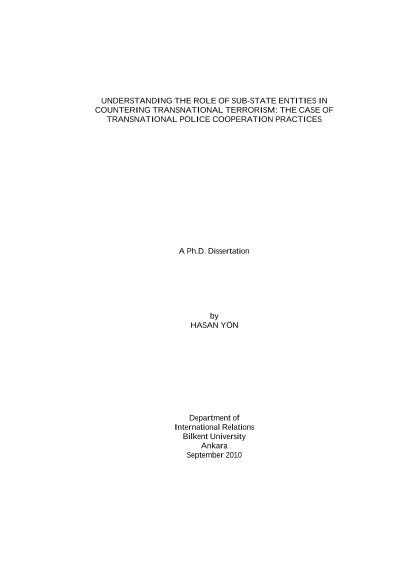 UNDERSTANDING THE ROLE OF SUB-STATE ENTITIES IN COUNTERING TRANSNATIONAL TERRORISM: THE CASE OF TRANSNATIONAL POLICE COOPERATION PRACTICES

A Ph.D. Dissertation

by
HASAN YÖN

Department of
International Relations
Bilkent University
Ankara
September 2010